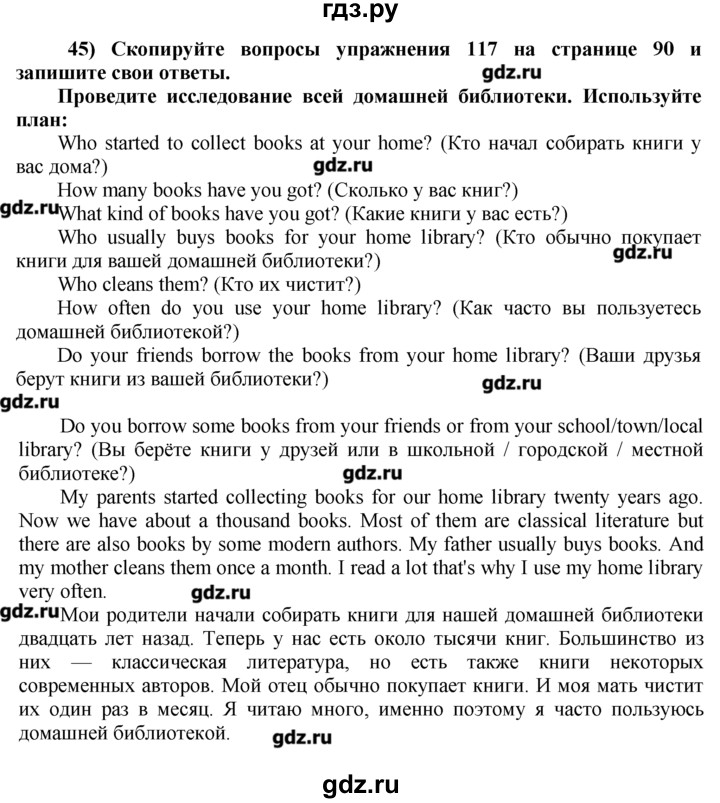 гдз.ру

45) Скопируйте вопросы упражнения 117 на странице 90 и запишите свои ответы. gdz.ru

Проведите исследование всей домашней библиотеки. Используйте план:

Who started to collect books at your home? (Кто начал собирать книги у вас дома?) gdz.ru

How many books have you got? (Сколько у вас книг?)

gdz.ru What kind of books have you got? (Какие книги у вас есть?)

Who usually buys books for your home library? (Кто обычно покупает книги для вашей домашней библиотеки?) gdz.ru

Who cleans them? (Кто их чистит?)

How often do you use your home library? (Как часто вы пользуетесь домашней библиотекой?)

Do your friends borrow the books from your home library? (Ваши друзья берут книги из вашей библиотеки?) gdz.ru

gdz.ru

Do you borrow some books from your friends or from your school/town/local library? (Вы берёте книги у друзей или в школьной / городской / местной библиотеке?) gdz.ru

My parents started collecting books for our home library twenty years ago. Now we have about a thousand books. Most of them are classical literature but there are also books by some modern authors. My father usually buys books. And my mother cleans them once a month. I read a lot that's why I use my home library very often. gdz.ru

gdz.ru Мои родители начали собирать книги для нашей домашней библиотеки двадцать лет назад. Теперь у нас есть около тысячи книг. Большинство из них — классическая литература, но есть также книги некоторых современных авторов. Мой отец обычно покупает книги. И моя мать чистит их один раз в месяц. Я читаю много, именно поэтому я часто пользуюсь домашней библиотекой. gdz.ru

gdz.ru